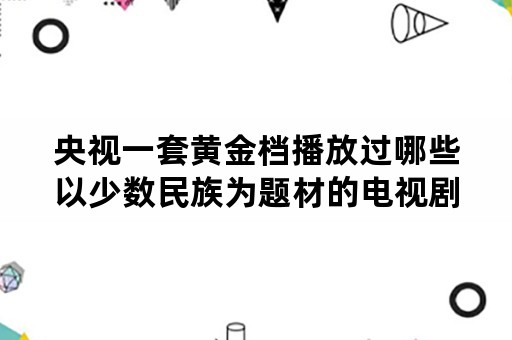 央视一套黄金档播放过哪些以少数民族为题材的电视剧